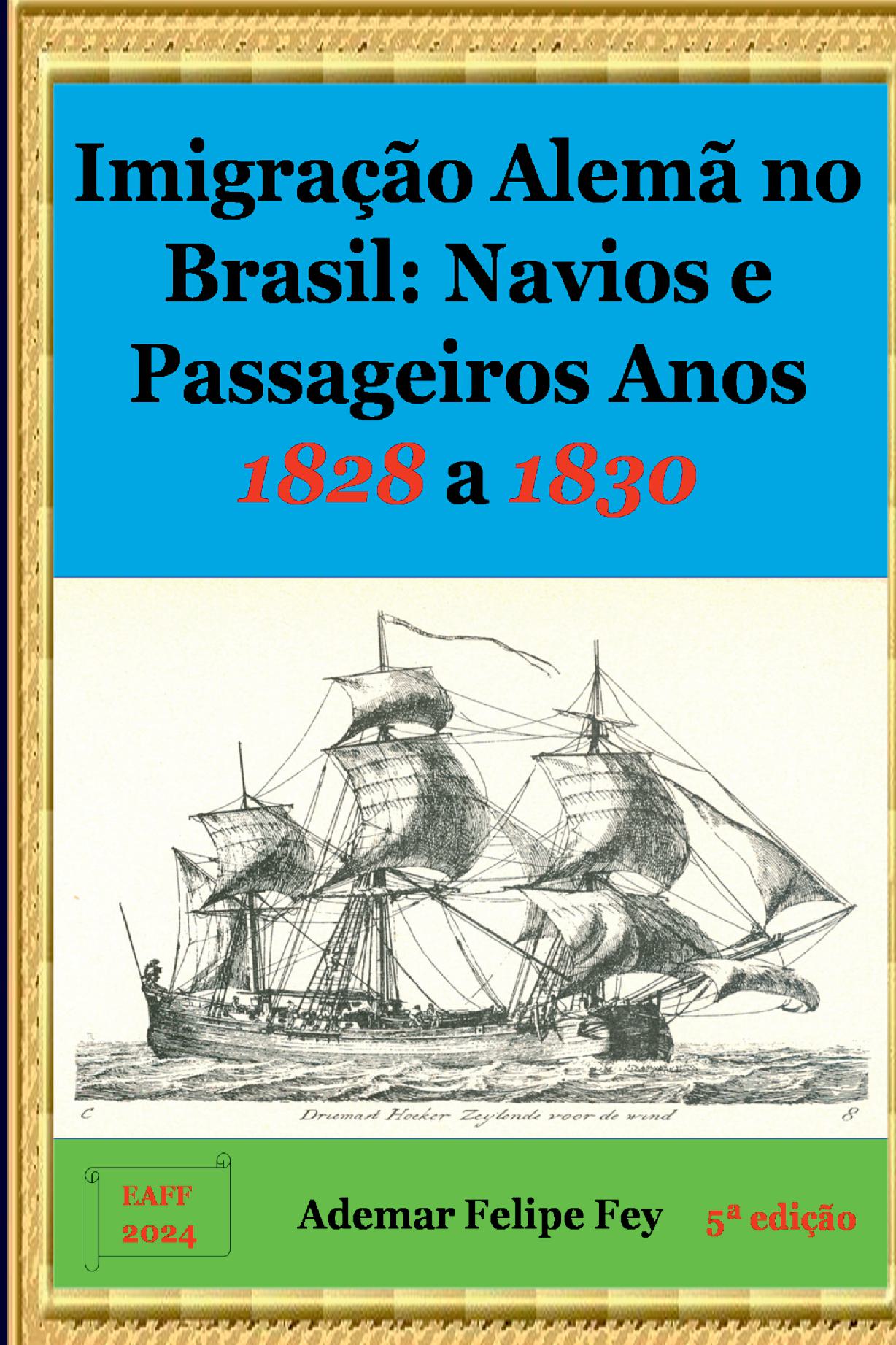 Imigração Alemã no Brasil: Navios e Passageiros Anos 1828 a 1830

C Driemast Hoeker Zeylende voor de wind 8

EAFF 2024

Ademar Felipe Fey

5ª edição